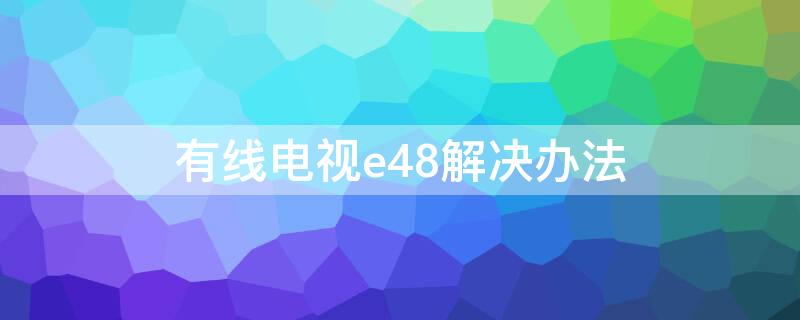 有线电视e48解决办法